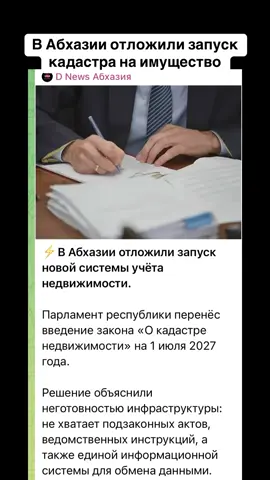 В Абхазии отложили запуск кадастра на имущество

D News Абхазия

⚡ В Абхазии отложили запуск новой системы учёта недвижимости.

Парламент республики перенёс введение закона «О кадастре недвижимости» на 1 июля 2027 года.

Решение объяснили неготовностью инфраструктуры: не хватает подзаконных актов, ведомственных инструкций, а также единой информационной системы для обмена данными.